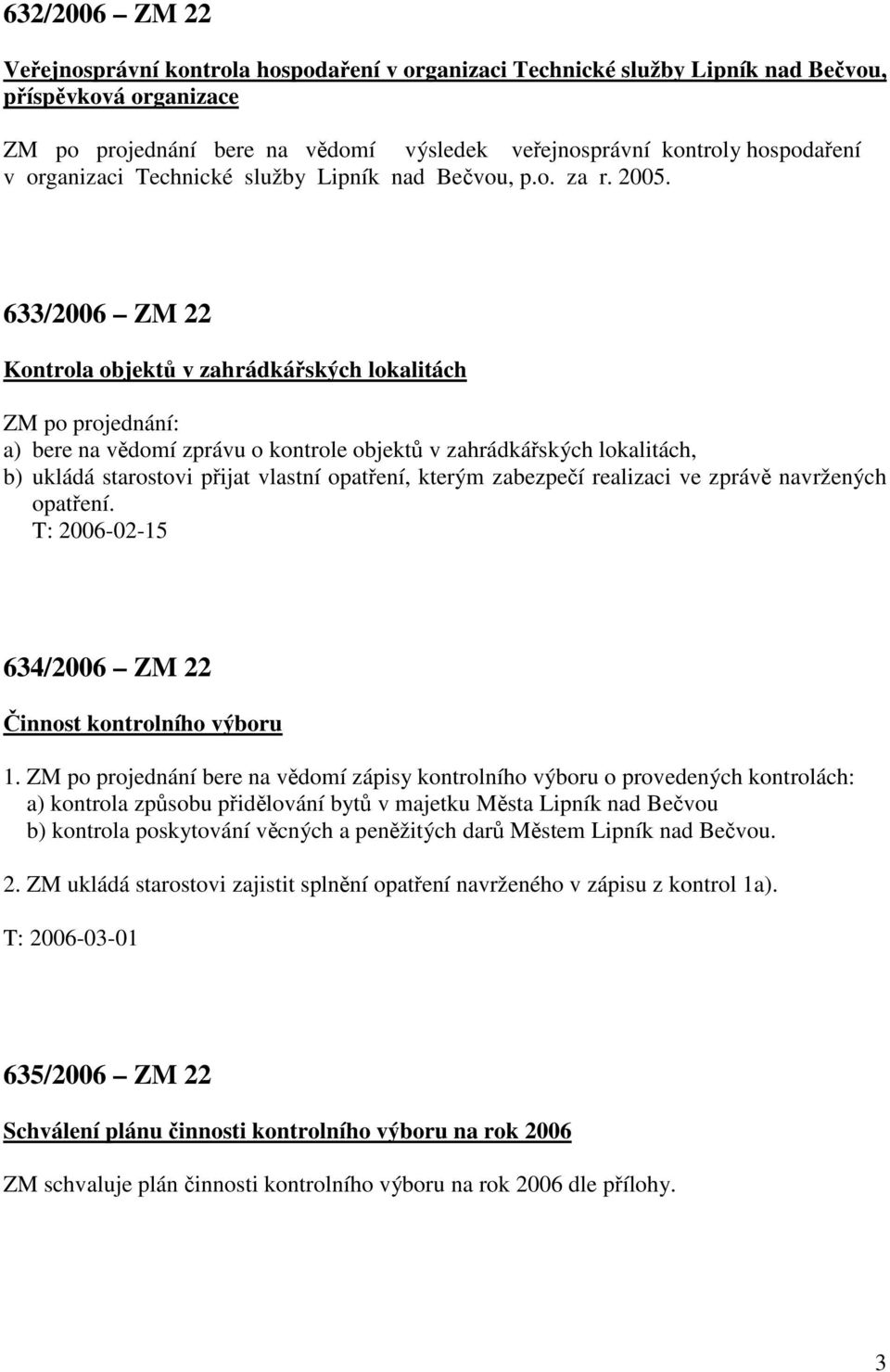 632/2006 – ZM 22

Veřejnosprávní kontrola hospodaření v organizaci Technické služby Lipník nad Bečvou, příspěvková organizace

ZM po projednání bere na vědomí výsledek veřejnosprávní kontroly hospodaření v organizaci Technické služby Lipník nad Bečvou, p.o. za r. 2005.

633/2006 – ZM 22

Kontrola objektů v zahrádkářských lokalitách

ZM po projednání:
a) bere na vědomí zprávu o kontrole objektů v zahrádkářských lokalitách,
b) ukládá starostovi přijat vlastní opatření, kterým zabezpečí realizaci ve zprávě navržených opatření.
T: 2006-02-15

634/2006 – ZM 22

Činnost kontrolního výboru

1. ZM po projednání bere na vědomí zápisy kontrolního výboru o provedených kontrolách:
a) kontrola způsobu přidělování bytů v majetku Města Lipník nad Bečvou
b) kontrola poskytování věcných a peněžitých darů Městem Lipník nad Bečvou.

2. ZM ukládá starostovi zajistit splnění opatření navrženého v zápisu z kontrol 1a).

T: 2006-03-01

635/2006 – ZM 22

Schválení plánu činnosti kontrolního výboru na rok 2006

ZM schvaluje plán činnosti kontrolního výboru na rok 2006 dle přílohy.

3